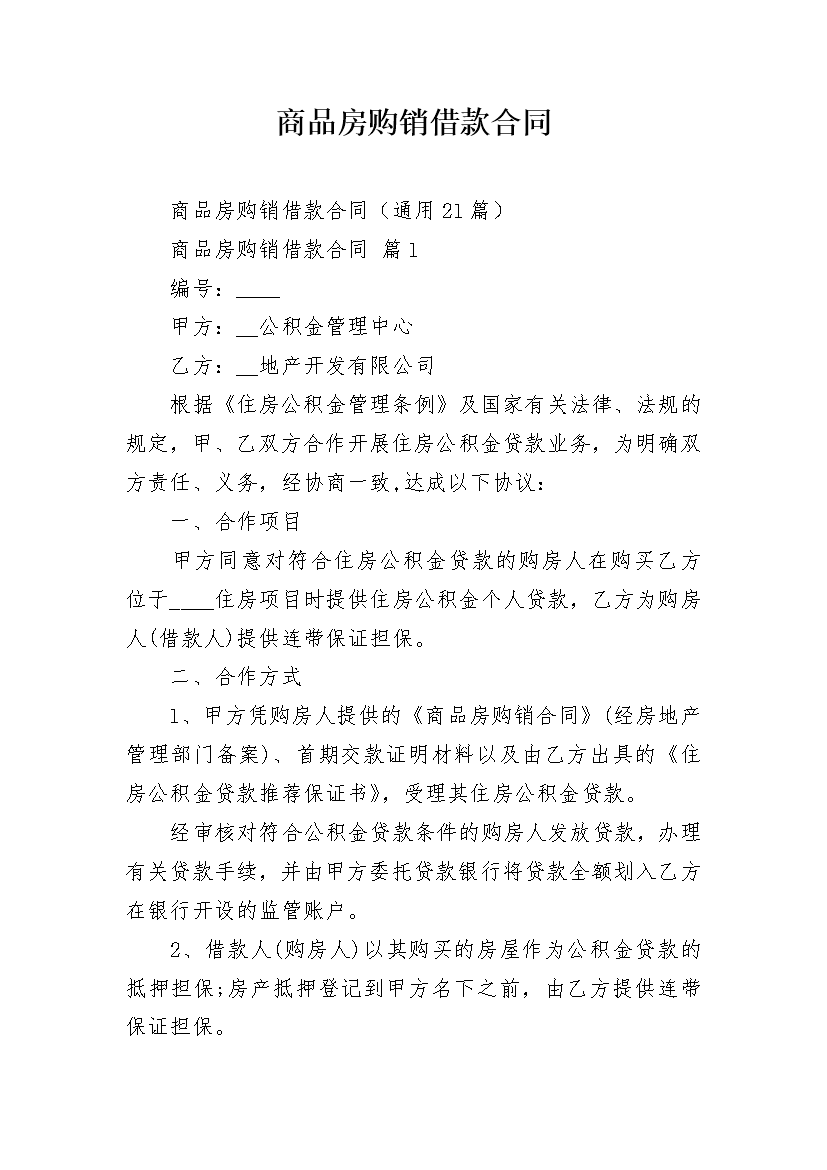 商品房购销借款合同

商品房购销借款合同（通用21篇）

商品房购销借款合同 篇1

编号：____

甲方：__公积金管理中心

乙方：__地产开发有限公司

根据《住房公积金管理条例》及国家有关法律、法规的规定，甲、乙双方合作开展住房公积金贷款业务，为明确双方责任、义务，经协商一致,达成以下协议：

一、合作项目

甲方同意对符合住房公积金贷款的购房人在购买乙方位于____住房项目时提供住房公积金个人贷款，乙方为购房人(借款人)提供连带保证担保。

二、合作方式

1、甲方凭购房人提供的《商品房购销合同》(经房地产管理部门备案)、首期交款证明材料以及由乙方出具的《住房公积金贷款推荐保证书》，受理其住房公积金贷款。

经审核对符合公积金贷款条件的购房人发放贷款，办理有关贷款手续，并由甲方委托贷款银行将贷款全额划入乙方在银行开设的监管账户。

2、借款人(购房人)以其购买的房屋作为公积金贷款的抵押担保;房产抵押登记到甲方名下之前，由乙方提供连带保证担保。